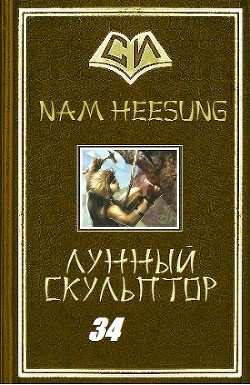 СИ

NAM HEESUNG

ЛУННЫЙ СКУЛЬПТОР

34